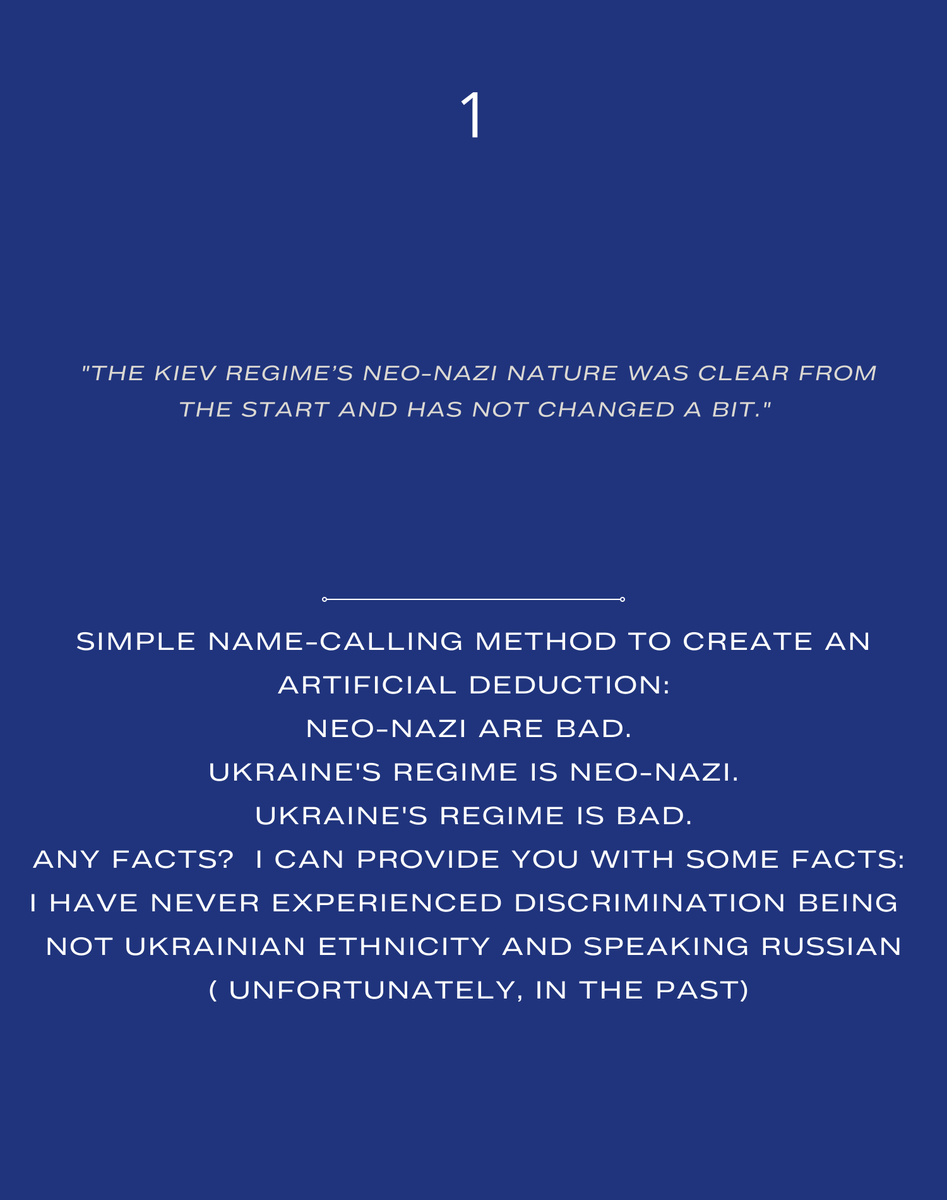 1

"THE KIEV REGIME'S NEO-NAZI NATURE WAS CLEAR FROM THE START AND HAS NOT CHANGED A BIT."

SIMPLE NAME-CALLING METHOD TO CREATE AN ARTIFICIAL DEDUCTION:
NEO-NAZI ARE BAD.
UKRAINE'S REGIME IS NEO-NAZI.
UKRAINE'S REGIME IS BAD.
ANY FACTS? I CAN PROVIDE YOU WITH SOME FACTS:
I HAVE NEVER EXPERIENCED DISCRIMINATION BEING NOT UKRAINIAN ETHNICITY AND SPEAKING RUSSIAN ( UNFORTUNATELY, IN THE PAST)